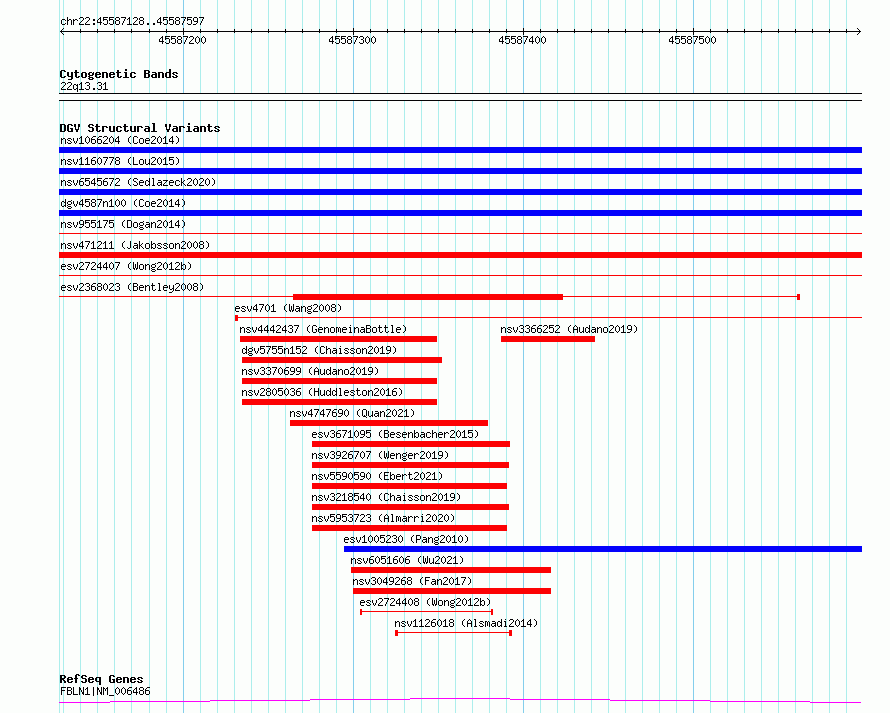 chr22:45587128..45587597

45587200
45587300
45587400
45587500

Cytogenetic Bands
22q13.31

DGV Structural Variants
nsv1066204 (Coe2014)
nsv1160778 (Lou2015)
nsv6545672 (Sedlazeck2020)
dgv4587n100 (Coe2014)
nsv955175 (Dogan2014)
nsv471211 (Jakobsson2008)
esv2724407 (Wong2012b)
esv2368023 (Bentley2008)
esv4701 (Wang2008)
nsv4442437 (GenomeinaBottle)
nsv3366252 (Audano2019)
dgv5755n152 (Chaisson2019)
nsv3370699 (Audano2019)
nsv2805036 (Huddleston2016)
nsv4747690 (Quan2021)
esv3671095 (Besenbacher2015)
nsv3926707 (Wenger2019)
nsv5590590 (Ebert2021)
nsv3218540 (Chaisson2019)
nsv5953723 (Almarri2020)
esv1005230 (Pang2010)
nsv6051606 (Wu2021)
nsv3049268 (Fan2017)
esv2724408 (Wong2012b)
nsv1126018 (Alsmadi2014)

RefSeq Genes
FBLN1|NM_006486